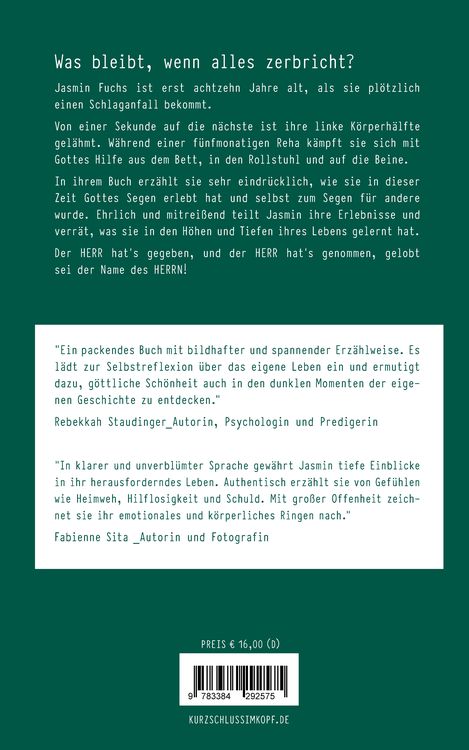 Was bleibt, wenn alles zerbricht?

Jasmin Fuchs ist erst achtzehn Jahre alt, als sie plötzlich einen Schlaganfall bekommt.

Von einer Sekunde auf die nächste ist ihre linke Körperhälfte gelähmt. Während einer fünfmonatigen Reha kämpft sie sich mit Gottes Hilfe aus dem Bett, in den Rollstuhl und auf die Beine.

In ihrem Buch erzählt sie sehr eindrücklich, wie sie in dieser Zeit Gottes Segen erlebt hat und selbst zum Segen für andere wurde. Ehrlich und mitreißend teilt Jasmin ihre Erlebnisse und verrät, was sie in den Höhen und Tiefen ihres Lebens gelernt hat.

Der HERR hat's gegeben, und der HERR hat's genommen, gelobt sei der Name des HERRN!

"Ein packendes Buch mit bildhafter und spannender Erzählweise. Es lädt zur Selbstreflexion über das eigene Leben ein und ermutigt dazu, göttliche Schönheit auch in den dunklen Momenten der eigenen Geschichte zu entdecken."

Rebekkah Staudinger_Autorin, Psychologin und Predigerin

"In klarer und unverblümter Sprache gewährt Jasmin tiefe Einblicke in ihr herausforderndes Leben. Authentisch erzählt sie von Gefühlen wie Heimweh, Hilflosigkeit und Schuld. Mit großer Offenheit zeichnet sie ihr emotionales und körperliches Ringen nach."

Fabienne Sita _Autorin und Fotografin

PREIS € 16,00 (D)

9 783384 292575

KURZSCHLUSSIMKOPF.DE